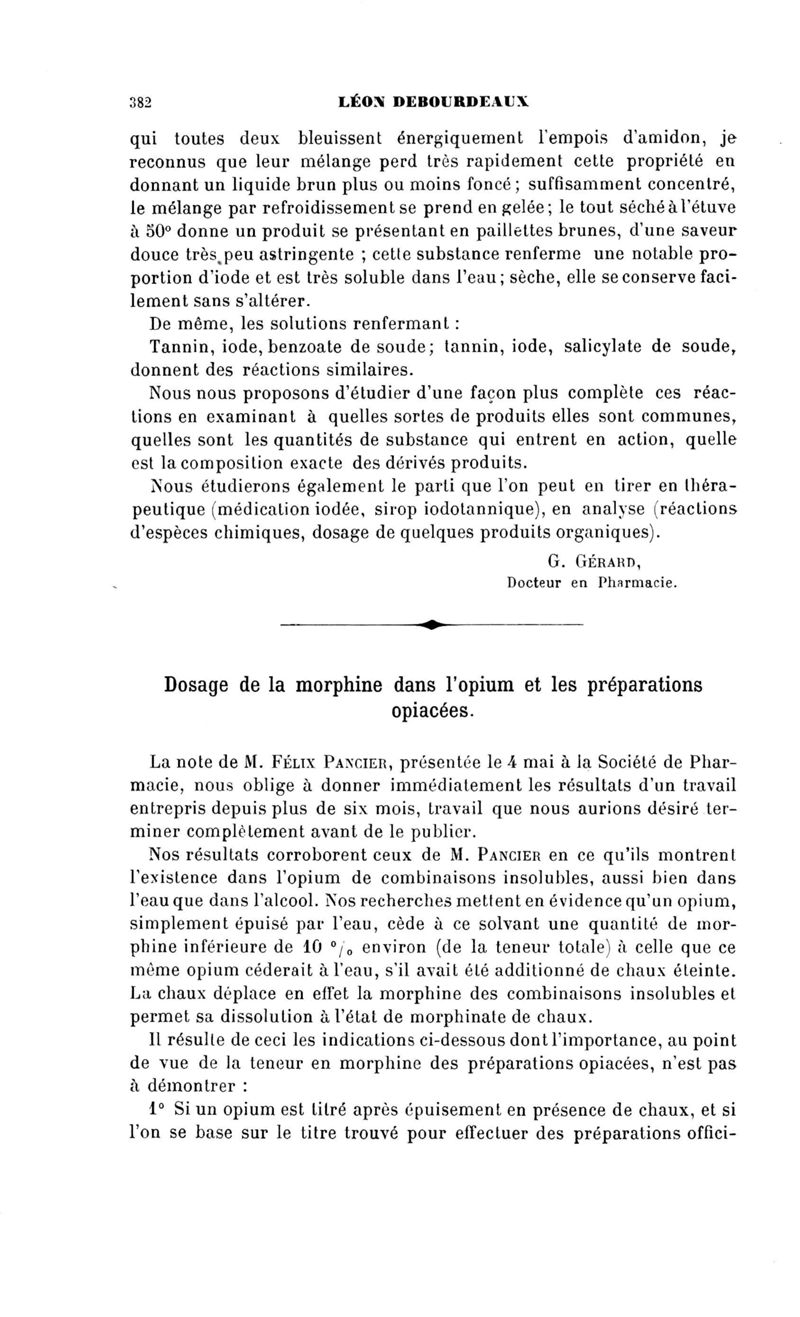 382 LÉON DEBOURDEAUX

qui toutes deux bleuissent énergiquement l'empois d'amidon, je reconnus que leur mélange perd très rapidement cette propriété en donnant un liquide brun plus ou moins foncé ; suffisamment concentré, le mélange par refroidissement se prend en gelée ; le tout séché à l'étuve à 50° donne un produit se présentant en paillettes brunes, d'une saveur douce très peu astringente ; cette substance renferme une notable proportion d'iode et est très soluble dans l'eau ; sèche, elle se conserve facilement sans s'altérer.

De même, les solutions renfermant :

Tannin, iode, benzoate de soude ; tannin, iode, salicylate de soude, donnent des réactions similaires.

Nous nous proposons d'étudier d'une façon plus complète ces réactions en examinant à quelles sortes de produits elles sont communes, quelles sont les quantités de substance qui entrent en action, quelle est la composition exacte des dérivés produits.

Nous étudierons également le parti que l'on peut en tirer en thérapeutique (médication iodée, sirop iodotannique), en analyse (réactions d'espèces chimiques, dosage de quelques produits organiques).

G. GÉRARD,
Docteur en Pharmacie.

Dosage de la morphine dans l'opium et les préparations opiacées.

La note de M. FÉLIX PANCIER, présentée le 4 mai à la Société de Pharmacie, nous oblige à donner immédiatement les résultats d'un travail entrepris depuis plus de six mois, travail que nous aurions désiré terminer complètement avant de le publier.

Nos résultats corroborent ceux de M. PANCIER en ce qu'ils montrent l'existence dans l'opium de combinaisons insolubles, aussi bien dans l'eau que dans l'alcool. Nos recherches mettent en évidence qu'un opium, simplement épuisé par l'eau, cède à ce solvant une quantité de morphine inférieure de 10 °/₀ environ (de la teneur totale) à celle que ce même opium céderait à l'eau, s'il avait été additionné de chaux éteinte. La chaux déplace en effet la morphine des combinaisons insolubles et permet sa dissolution à l'état de morphinate de chaux.

Il résulte de ceci les indications ci-dessous dont l'importance, au point de vue de la teneur en morphine des préparations opiacées, n'est pas à démontrer :

1° Si un opium est titré après épuisement en présence de chaux, et si l'on se base sur le titre trouvé pour effectuer des préparations offici-